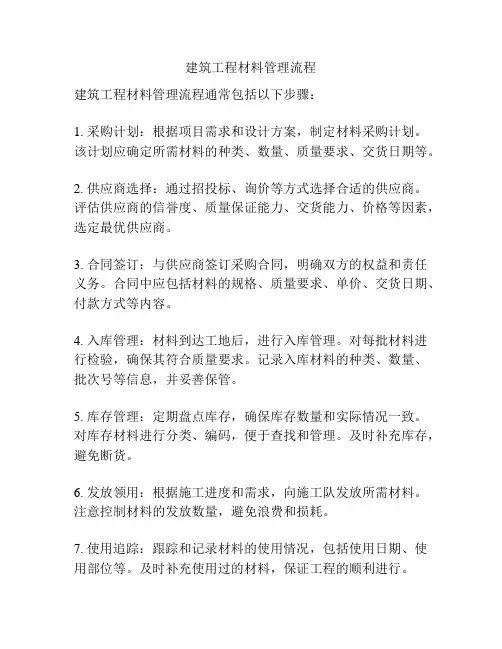 建筑工程材料管理流程

建筑工程材料管理流程通常包括以下步骤：

1. 采购计划：根据项目需求和设计方案，制定材料采购计划。该计划应确定所需材料的种类、数量、质量要求、交货日期等。

2. 供应商选择：通过招投标、询价等方式选择合适的供应商。评估供应商的信誉度、质量保证能力、交货能力、价格等因素，选定最优供应商。

3. 合同签订：与供应商签订采购合同，明确双方的权益和责任义务。合同中应包括材料的规格、质量要求、单价、交货日期、付款方式等内容。

4. 入库管理：材料到达工地后，进行入库管理。对每批材料进行检验，确保其符合质量要求。记录入库材料的种类、数量、批次号等信息，并妥善保管。

5. 库存管理：定期盘点库存，确保库存数量和实际情况一致。对库存材料进行分类、编码，便于查找和管理。及时补充库存，避免断货。

6. 发放领用：根据施工进度和需求，向施工队发放所需材料。注意控制材料的发放数量，避免浪费和损耗。

7. 使用追踪：跟踪和记录材料的使用情况，包括使用日期、使用部位等。及时补充使用过的材料，保证工程的顺利进行。